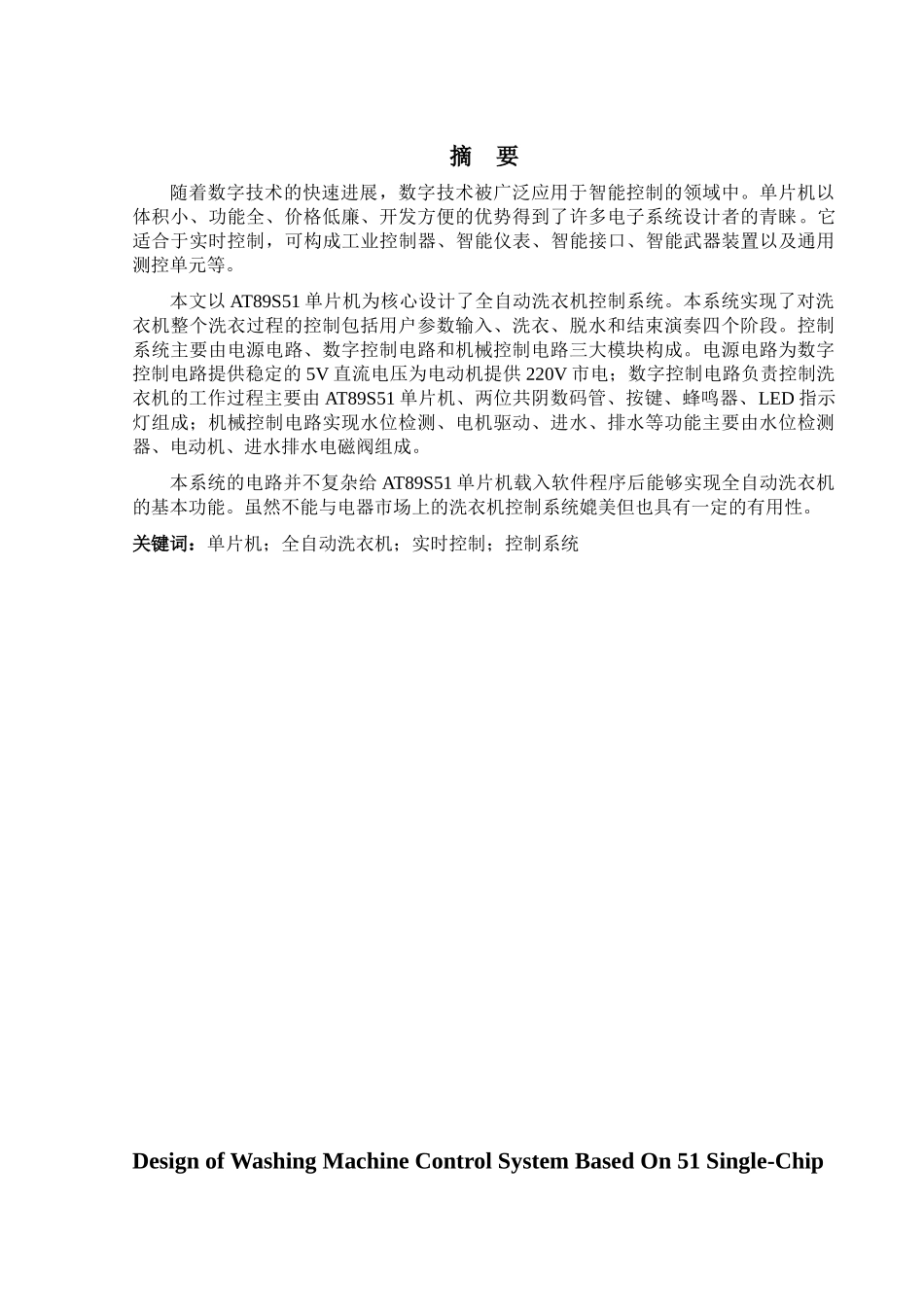 摘　要

随着数字技术的快速进展，数字技术被广泛应用于智能控制的领域中。单片机以体积小、功能全、价格低廉、开发方便的优势得到了许多电子系统设计者的青睐。它适合于实时控制，可构成工业控制器、智能仪表、智能接口、智能武器装置以及通用测控单元等。

本文以 AT89S51 单片机为核心设计了全自动洗衣机控制系统。本系统实现了对洗衣机整个洗衣过程的控制包括用户参数输入、洗衣、脱水和结束演奏四个阶段。控制系统主要由电源电路、数字控制电路和机械控制电路三大模块构成。电源电路为数字控制电路提供稳定的 5V 直流电压为电动机提供 220V 市电；数字控制电路负责控制洗衣机的工作过程主要由 AT89S51 单片机、两位共阴数码管、按键、蜂鸣器、LED 指示灯组成；机械控制电路实现水位检测、电机驱动、进水、排水等功能主要由水位检测器、电动机、进水排水电磁阀组成。

本系统的电路并不复杂给 AT89S51 单片机载入软件程序后能够实现全自动洗衣机的基本功能。虽然不能与电器市场上的洗衣机控制系统媲美但也具有一定的有用性。

关键词：单片机；全自动洗衣机；实时控制；控制系统

Design of Washing Machine Control System Based On 51 Single-Chip